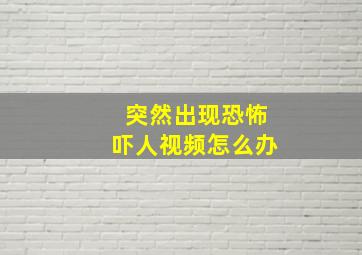 突然出现恐怖
吓人视频怎么办